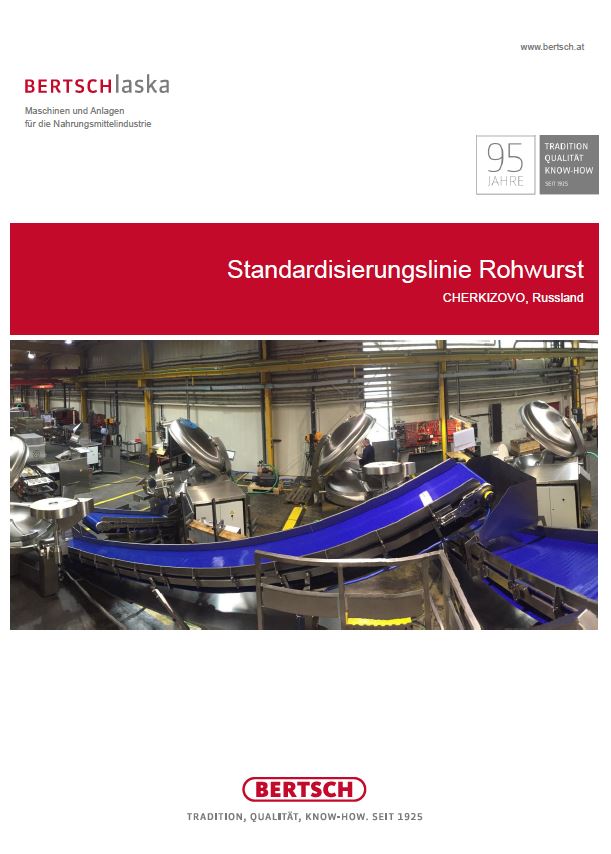 www.bertsch.at

BERTSCHlaska

Maschinen und Anlagen
für die Nahrungsmittelindustrie

95
JAHRE

TRADITION
QUALITÄT
KNOW-HOW
SEIT 1925

Standardisierungslinie Rohwurst

CHERKIZOVO, Russland

BERTSCH

TRADITION, QUALITÄT, KNOW-HOW. SEIT 1925